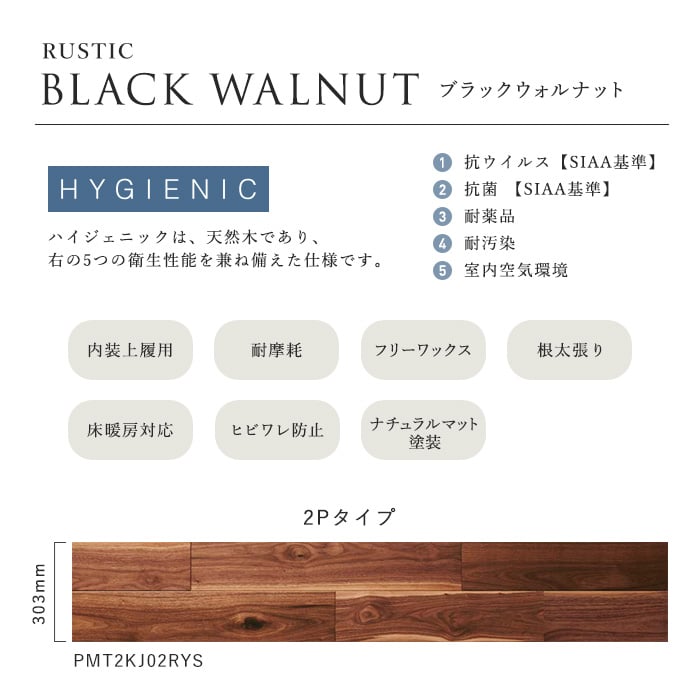 RUSTIC
BLACK WALNUT ブラックウォルナット

HYGIENIC

ハイジェニックは、天然木であり、右の5つの衛生性能を兼ね備えた仕様です。

1 抗ウイルス【SIAA基準】
2 抗菌 【SIAA基準】
3 耐薬品
4 耐汚染
5 室内空気環境

内装上履用
耐摩耗
フリーワックス
根太張り
床暖房対応
ヒビワレ防止
ナチュラルマット塗装

2Pタイプ

303mm

PMT2KJ02RYS